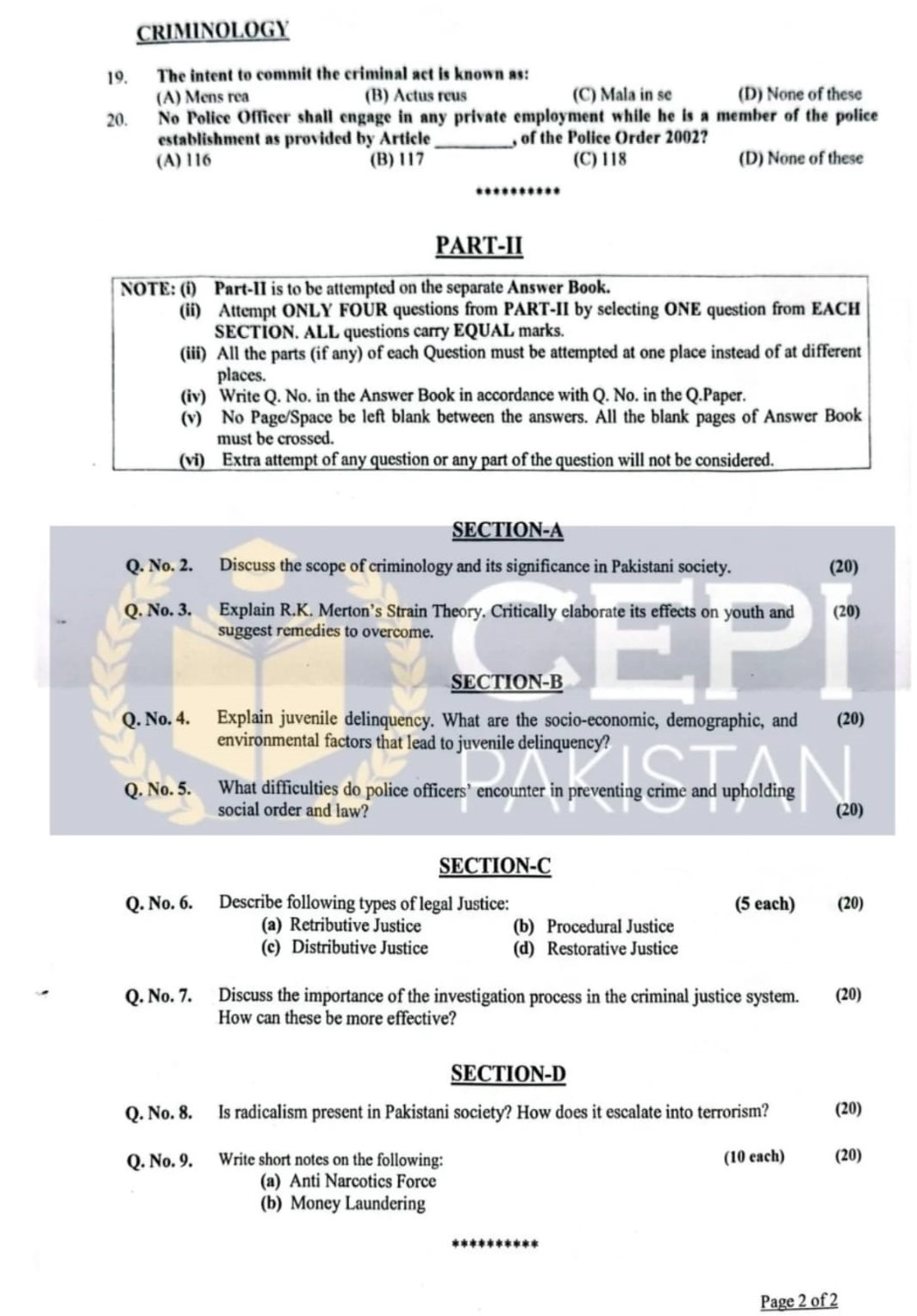 CRIMINOLOGY

19. The intent to commit the criminal act is known as:
(A) Mens rea (B) Actus reus (C) Mala in se (D) None of these

20. No Police Officer shall engage in any private employment while he is a member of the police establishment as provided by Article ____, of the Police Order 2002?
(A) 116 (B) 117 (C) 118 (D) None of these

**********

PART-II

NOTE: (i) Part-II is to be attempted on the separate Answer Book.
(ii) Attempt ONLY FOUR questions from PART-II by selecting ONE question from EACH SECTION. ALL questions carry EQUAL marks.
(iii) All the parts (if any) of each Question must be attempted at one place instead of at different places.
(iv) Write Q. No. in the Answer Book in accordance with Q. No. in the Q.Paper.
(v) No Page/Space be left blank between the answers. All the blank pages of Answer Book must be crossed.
(vi) Extra attempt of any question or any part of the question will not be considered.

SECTION-A

Q. No. 2. Discuss the scope of criminology and its significance in Pakistani society. (20)

Q. No. 3. Explain R.K. Merton's Strain Theory. Critically elaborate its effects on youth and suggest remedies to overcome. (20)

SECTION-B

Q. No. 4. Explain juvenile delinquency. What are the socio-economic, demographic, and environmental factors that lead to juvenile delinquency? (20)

Q. No. 5. What difficulties do police officers' encounter in preventing crime and upholding social order and law? (20)

SECTION-C

Q. No. 6. Describe following types of legal Justice: (5 each) (20)
(a) Retributive Justice (b) Procedural Justice
(c) Distributive Justice (d) Restorative Justice

Q. No. 7. Discuss the importance of the investigation process in the criminal justice system. How can these be more effective? (20)

SECTION-D

Q. No. 8. Is radicalism present in Pakistani society? How does it escalate into terrorism? (20)

Q. No. 9. Write short notes on the following: (10 each) (20)
(a) Anti Narcotics Force
(b) Money Laundering

**********

Page 2 of 2

CEPI PAKISTAN